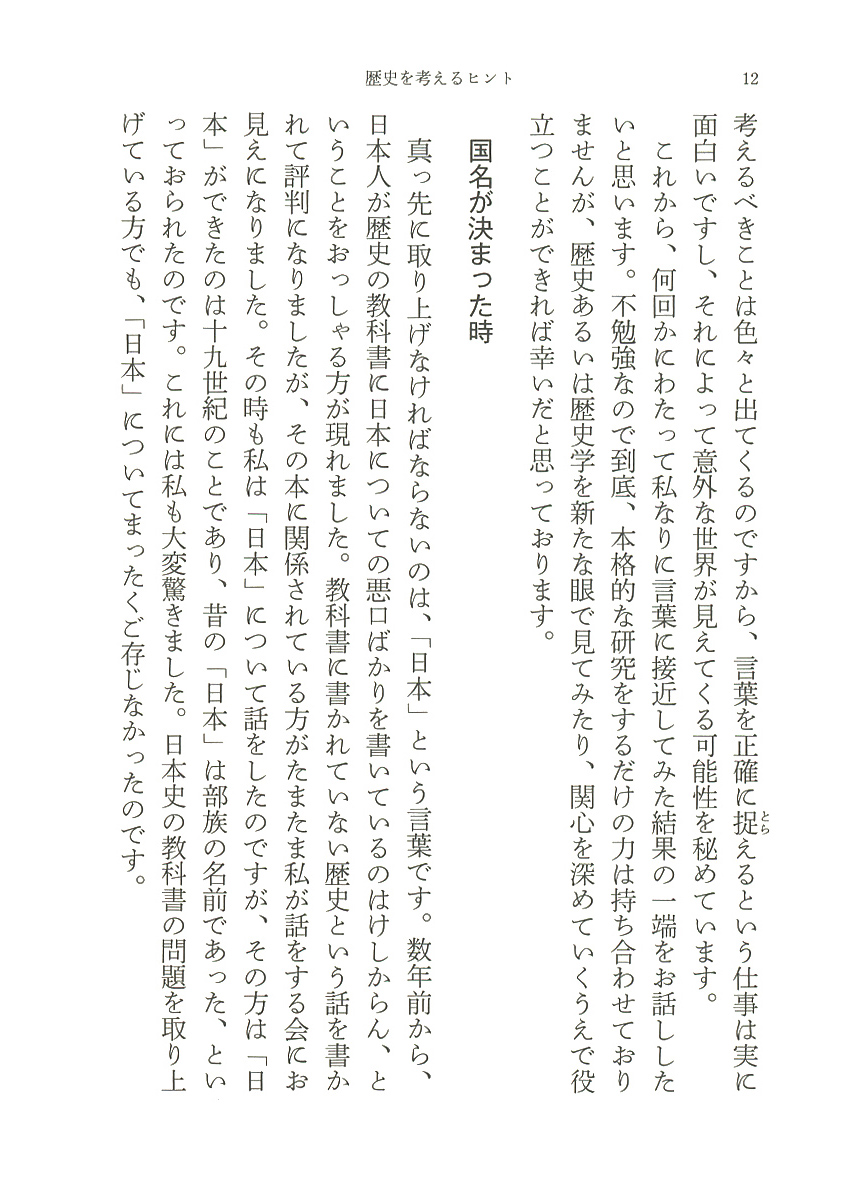 歴史を考えるヒント　12

考えるべきことは色々と出てくるのですから、言葉を正確に捉えるという仕事は実に面白いですし、それによって意外な世界が見えてくる可能性を秘めています。

これから、何回かにわたって私なりに言葉に接近してみた結果の一端をお話ししたいと思います。不勉強なので到底、本格的な研究をするだけの力は持ち合わせておりませんが、歴史あるいは歴史学を新たな眼で見てみたり、関心を深めていくうえで役立つことができれば幸いだと思っております。

国名が決まった時

真っ先に取り上げなければならないのは、「日本」という言葉です。数年前から、日本人が歴史の教科書に日本についての悪口ばかりを書いているのはけしからん、ということをおっしゃる方が現れました。教科書に書かれていない歴史という話を書かれて評判になりましたが、その本に関係されている方がたまたま私が話をする会にお見えになりました。その時も私は「日本」について話をしたのですが、その方は「日本」ができたのは十九世紀のことであり、昔の「日本」は部族の名前であった、といっておられたのです。これには私も大変驚きました。日本史の教科書の問題を取り上げている方でも、「日本」についてまったくご存じなかったのです。